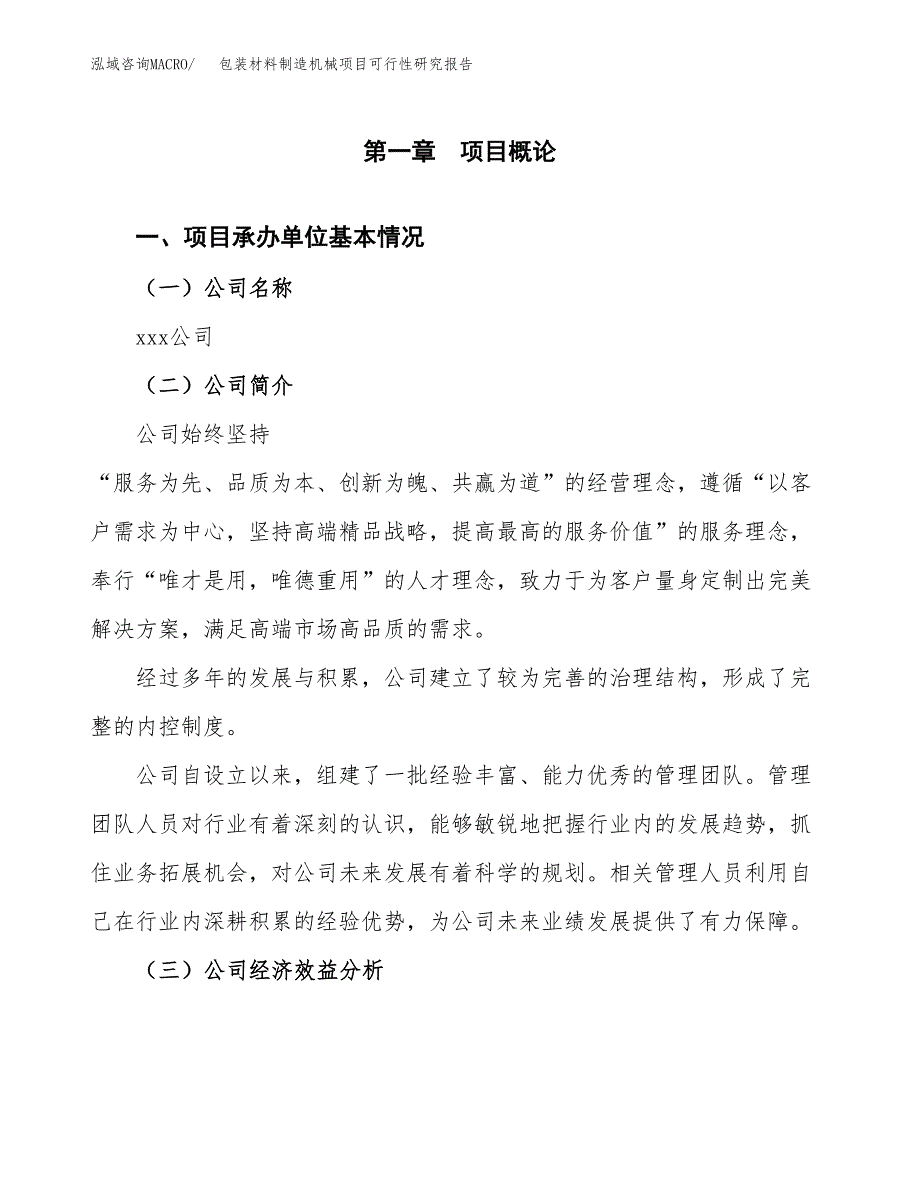 泓域咨询MACRO/ 包装材料制造机械项目可行性研究报告

第一章 项目概论

一、项目承办单位基本情况

（一）公司名称

xxx公司

（二）公司简介

公司始终坚持

“服务为先、品质为本、创新为魄、共赢为道”的经营理念，遵循“以客户需求为中心，坚持高端精品战略，提高最高的服务价值”的服务理念，奉行“唯才是用，唯德重用”的人才理念，致力于为客户量身定制出完美解决方案，满足高端市场高品质的需求。

经过多年的发展与积累，公司建立了较为完善的治理结构，形成了完整的内控制度。

公司自设立以来，组建了一批经验丰富、能力优秀的管理团队。管理团队人员对行业有着深刻的认识，能够敏锐地把握行业内的发展趋势，抓住业务拓展机会，对公司未来发展有着科学的规划。相关管理人员利用自己在行业内深耕积累的经验优势，为公司未来业绩发展提供了有力保障。

（三）公司经济效益分析